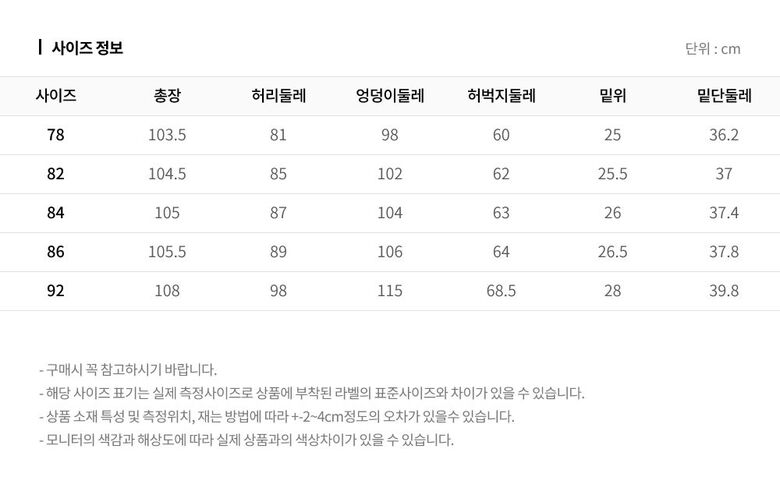 사이즈 정보

단위 : cm

| 사이즈 | 총장 | 허리둘레 | 엉덩이둘레 | 허벅지둘레 | 밑위 | 밑단둘레 |
|---|---|---|---|---|---|---|
| 78 | 103.5 | 81 | 98 | 60 | 25 | 36.2 |
| 82 | 104.5 | 85 | 102 | 62 | 25.5 | 37 |
| 84 | 105 | 87 | 104 | 63 | 26 | 37.4 |
| 86 | 105.5 | 89 | 106 | 64 | 26.5 | 37.8 |
| 92 | 108 | 98 | 115 | 68.5 | 28 | 39.8 |

- 구매시 꼭 참고하시기 바랍니다.
- 해당 사이즈 표기는 실제 측정사이즈로 상품에 부착된 라벨의 표준사이즈와 차이가 있을 수 있습니다.
- 상품 소재 특성 및 측정위치, 재는 방법에 따라 +-2~4cm정도의 오차가 있을수 있습니다.
- 모니터의 색감과 해상도에 따라 실제 상품과의 색상차이가 있을 수 있습니다.